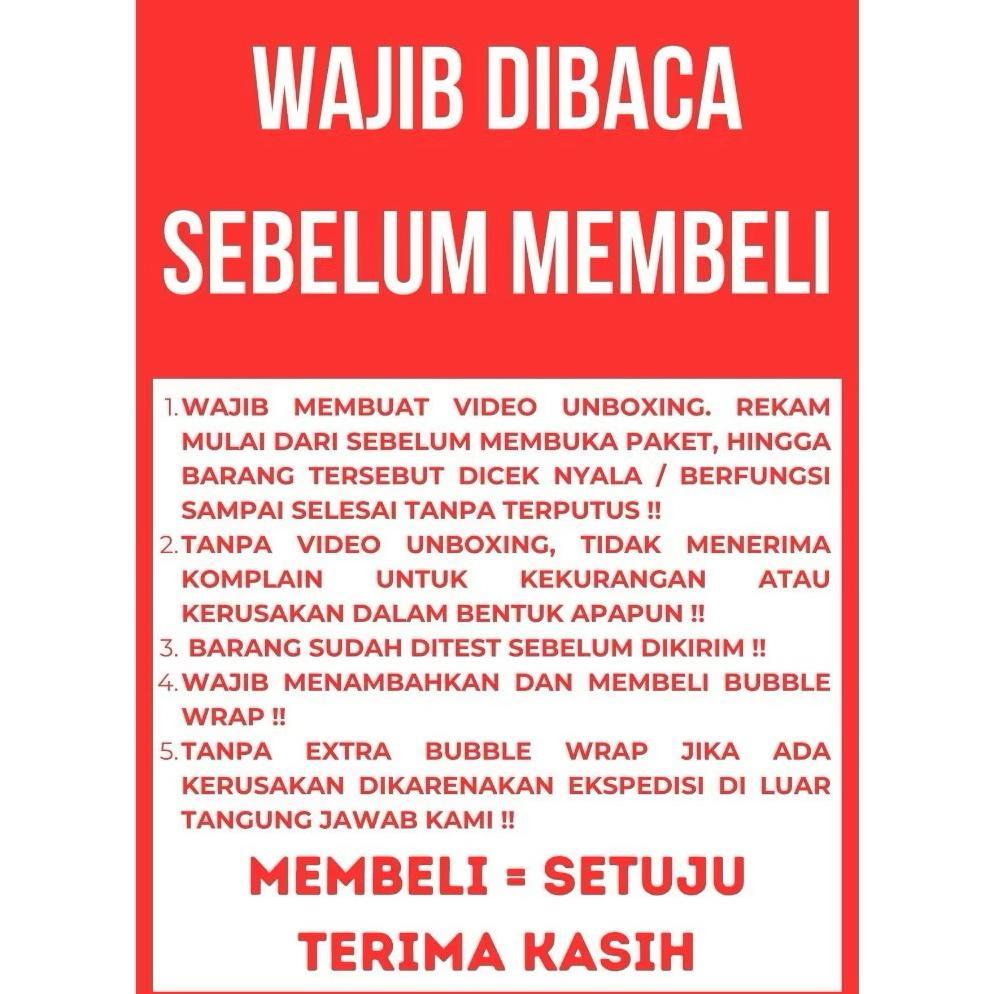 WAJIB DIBACA SEBELUM MEMBELI

1. WAJIB MEMBUAT VIDEO UNBOXING. REKAM MULAI DARI SEBELUM MEMBUKA PAKET, HINGGA BARANG TERSEBUT DICEK NYALA / BERFUNGSI SAMPAI SELESAI TANPA TERPUTUS !!
2. TANPA VIDEO UNBOXING, TIDAK MENERIMA KOMPLAIN UNTUK KEKURANGAN ATAU KERUSAKAN DALAM BENTUK APAPUN !!
3. BARANG SUDAH DITEST SEBELUM DIKIRIM !!
4. WAJIB MENAMBAHKAN DAN MEMBELI BUBBLE WRAP !!
5. TANPA EXTRA BUBBLE WRAP JIKA ADA KERUSAKAN DIKARENAKAN EKSPEDISI DI LUAR TANGUNG JAWAB KAMI !!

MEMBELI = SETUJU

TERIMA KASIH